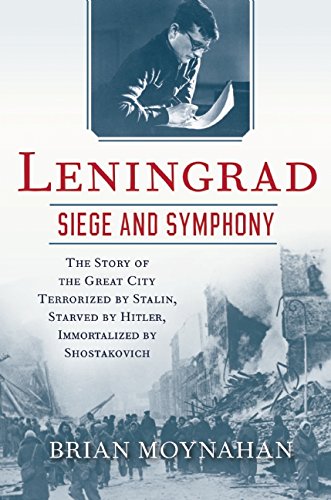 LENINGRAD

SIEGE AND SYMPHONY

THE STORY OF THE GREAT CITY TERRORIZED BY STALIN, STARVED BY HITLER, IMMORTALIZED BY SHOSTAKOVICH

BRIAN MOYNAHAN